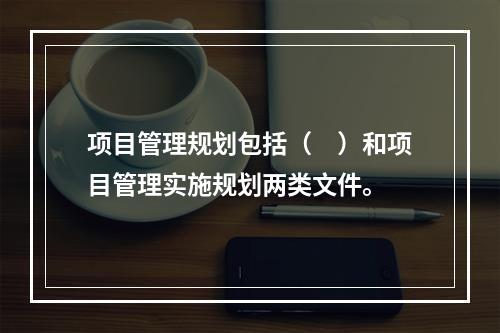 项目管理规划包括（　）和项目管理实施规划两类文件。